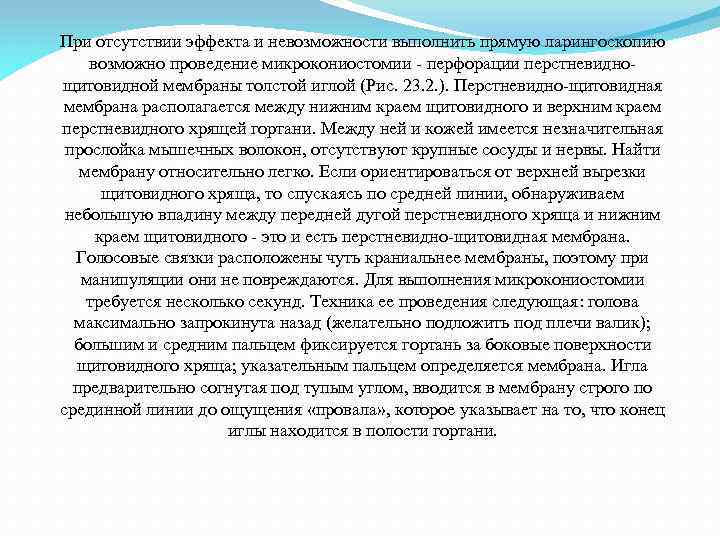 При отсутствии эффекта и невозможности выполнить прямую ларингоскопию возможно проведение микрокониостомии - перфорации перстневидно-щитовидной мембраны толстой иглой (Рис. 23.2.). Перстневидно-щитовидная мембрана располагается между нижним краем щитовидного и верхним краем перстневидного хрящей гортани. Между ней и кожей имеется незначительная прослойка мышечных волокон, отсутствуют крупные сосуды и нервы. Найти мембрану относительно легко. Если ориентироваться от верхней вырезки щитовидного хряща, то спускаясь по средней линии, обнаруживаем небольшую впадину между передней дугой перстневидного хряща и нижним краем щитовидного - это и есть перстневидно-щитовидная мембрана. Голосовые связки расположены чуть краниальнее мембраны, поэтому при манипуляции они не повреждаются. Для выполнения микрокониостомии требуется несколько секунд. Техника ее проведения следующая: голова максимально запрокинута назад (желательно подложить под плечи валик); большим и средним пальцем фиксируется гортань за боковые поверхности щитовидного хряща; указательным пальцем определяется мембрана. Игла предварительно согнутая под тупым углом, вводится в мембрану строго по срединной линии до ощущения «провала», которое указывает на то, что конец иглы находится в полости гортани.